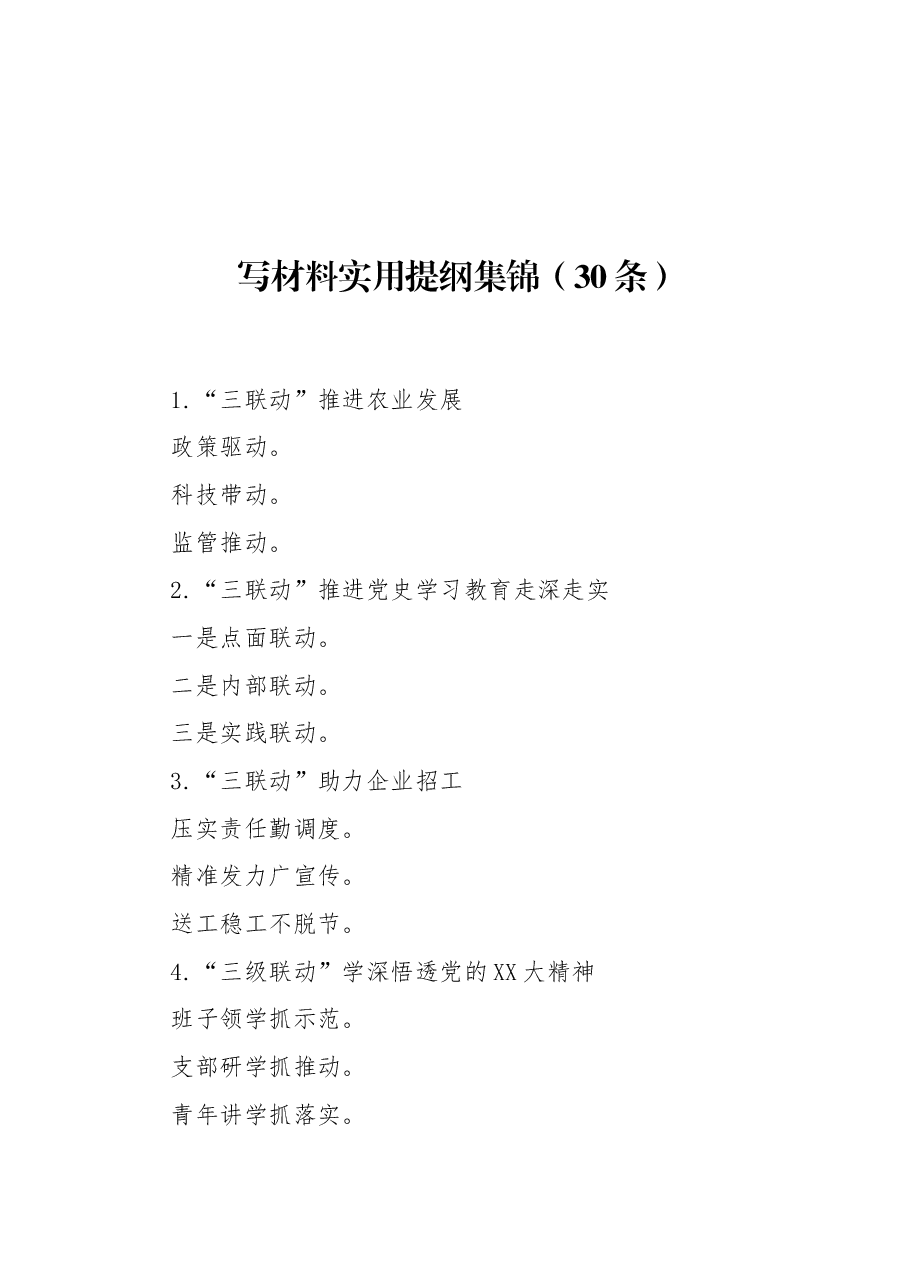 写材料实用提纲集锦（30条）

1.“三联动”推进农业发展

政策驱动。

科技带动。

监管推动。

2.“三联动”推进党史学习教育走深走实

一是点面联动。

二是内部联动。

三是实践联动。

3.“三联动”助力企业招工

压实责任勤调度。

精准发力广宣传。

送工稳工不脱节。

4.“三级联动”学深悟透党的XX大精神

班子领学抓示范。

支部研学抓推动。

青年讲学抓落实。